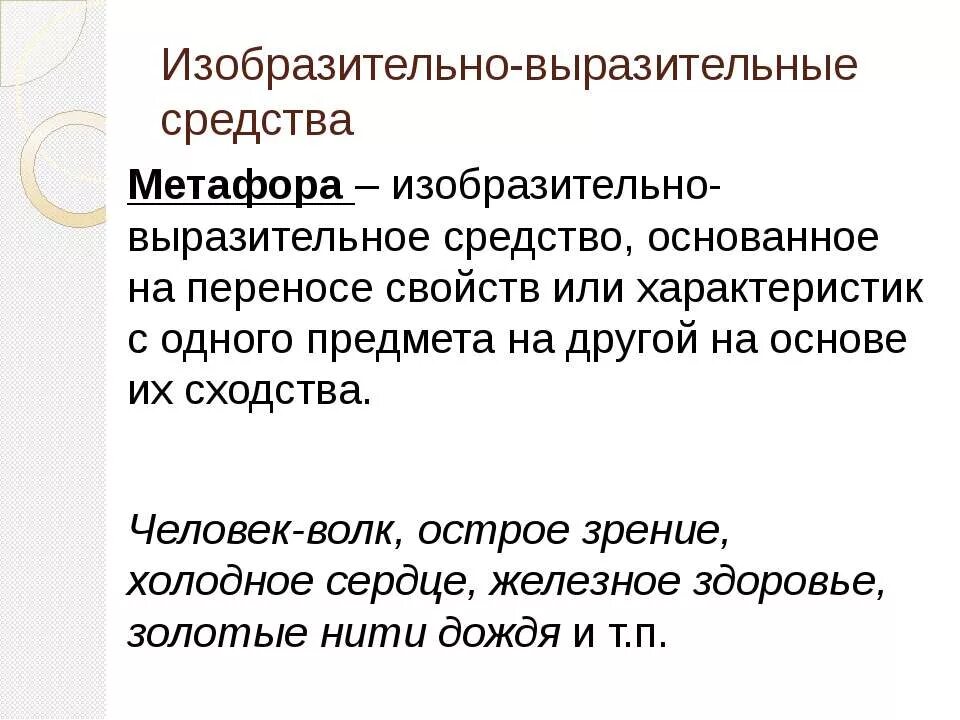 Изобразительно-выразительные средства

Метафора – изобразительно-выразительное средство, основанное на переносе свойств или характеристик с одного предмета на другой на основе их сходства.

Человек-волк, острое зрение, холодное сердце, железное здоровье, золотые нити дождя и т.п.